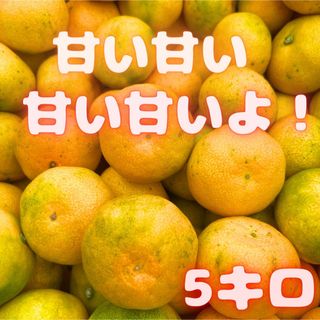 甘い甘い
甘い甘いよ！

5キロ